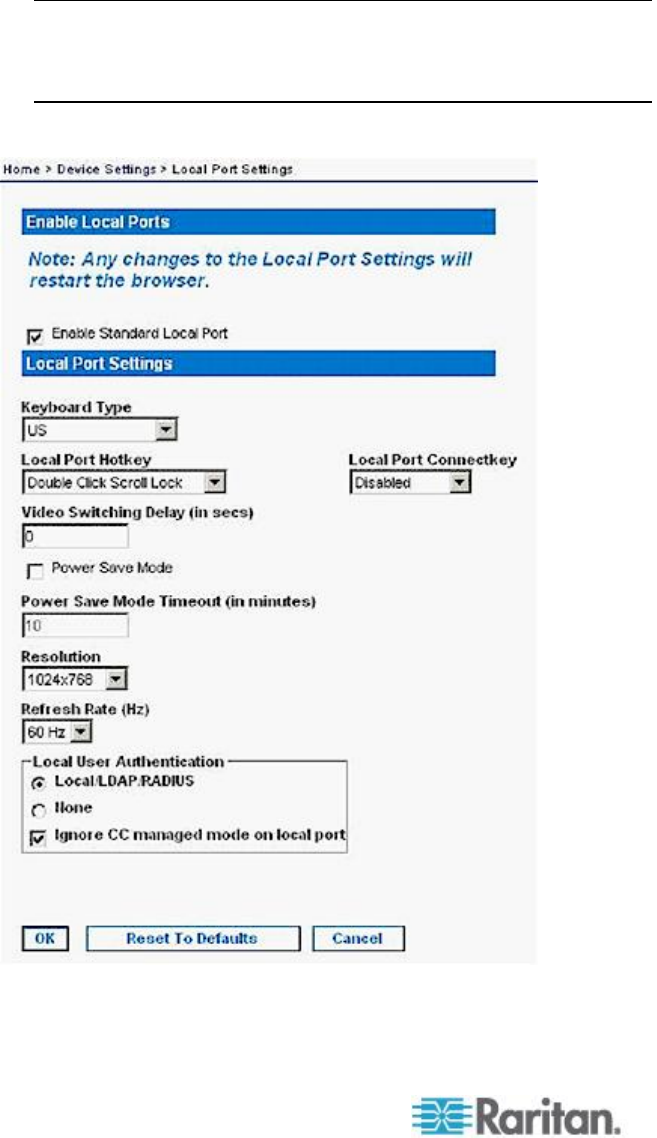 Home > Device Settings > Local Port Settings

Enable Local Ports

Note: Any changes to the Local Port Settings will restart the browser.

Enable Standard Local Port

Local Port Settings

Keyboard Type
US

Local Port Hotkey
Double Click Scroll Lock

Local Port Connectkey
Disabled

Video Switching Delay (in secs)
0

Power Save Mode

Power Save Mode Timeout (in minutes)
10

Resolution
1024x768

Refresh Rate (Hz)
60 Hz

Local User Authentication
Local/LDAP/RADIUS
None
Ignore CC managed mode on local port

OK Reset To Defaults Cancel

Raritan.